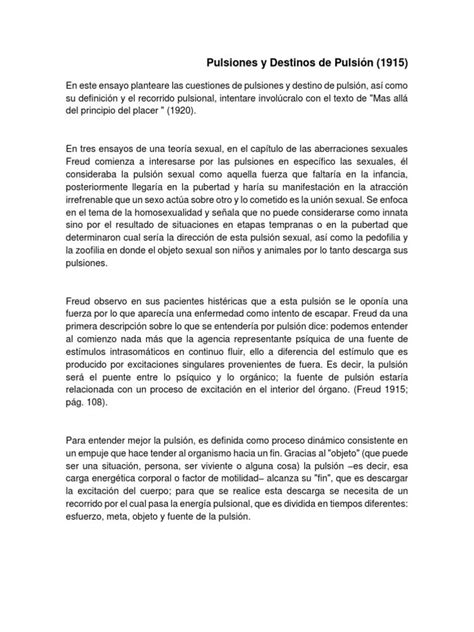 Pulsiones y Destinos de Pulsión (1915)

En este ensayo plantearé las cuestiones de pulsiones y destino de pulsión, así como su definición y el recorrido pulsional, intentare involúcralo con el texto de "Mas allá del principio del placer " (1920).

En tres ensayos de una teoría sexual, en el capítulo de las aberraciones sexuales Freud comienza a interesarse por las pulsiones en específico las sexuales, él consideraba la pulsión sexual como aquella fuerza que faltaría en la infancia, posteriormente llegaría en la pubertad y haría su manifestación en la atracción irrefrenable que un sexo actúa sobre otro y lo cometido es la unión sexual. Se enfoca en el tema de la homosexualidad y señala que no puede considerarse como innata sino por el resultado de situaciones en etapas tempranas o en la pubertad que determinaron cual sería la dirección de esta pulsión sexual, así como la pedofilia y la zoofilia en donde el objeto sexual son niños y animales por lo tanto descarga sus pulsiones.

Freud observo en sus pacientes histéricas que a esta pulsión se le oponía una fuerza por lo que aparecía una enfermedad como intento de escapar. Freud da una primera descripción sobre lo que se entendería por pulsión dice: podemos entender al comienzo nada más que la agencia representante psíquica de una fuente de estímulos intrasomáticos en continuo fluir, ello a diferencia del estímulo que es producido por excitaciones singulares provenientes de fuera. Es decir, la pulsión será el puente entre lo psíquico y lo orgánico; la fuente de pulsión estaría relacionada con un proceso de excitación en el interior del órgano. (Freud 1915; pág. 108).

Para entender mejor la pulsión, es definida como proceso dinámico consistente en un empuje que hace tender al organismo hacia un fin. Gracias al "objeto" (que puede ser una situación, persona, ser viviente o alguna cosa) la pulsión –es decir, esa carga energética corporal o factor de motilidad– alcanza su "fin", que es descargar la excitación del cuerpo; para que se realice esta descarga se necesita de un recorrido por el cual pasa la energía pulsional, que es dividida en tiempos diferentes: esfuerzo, meta, objeto y fuente de la pulsión.